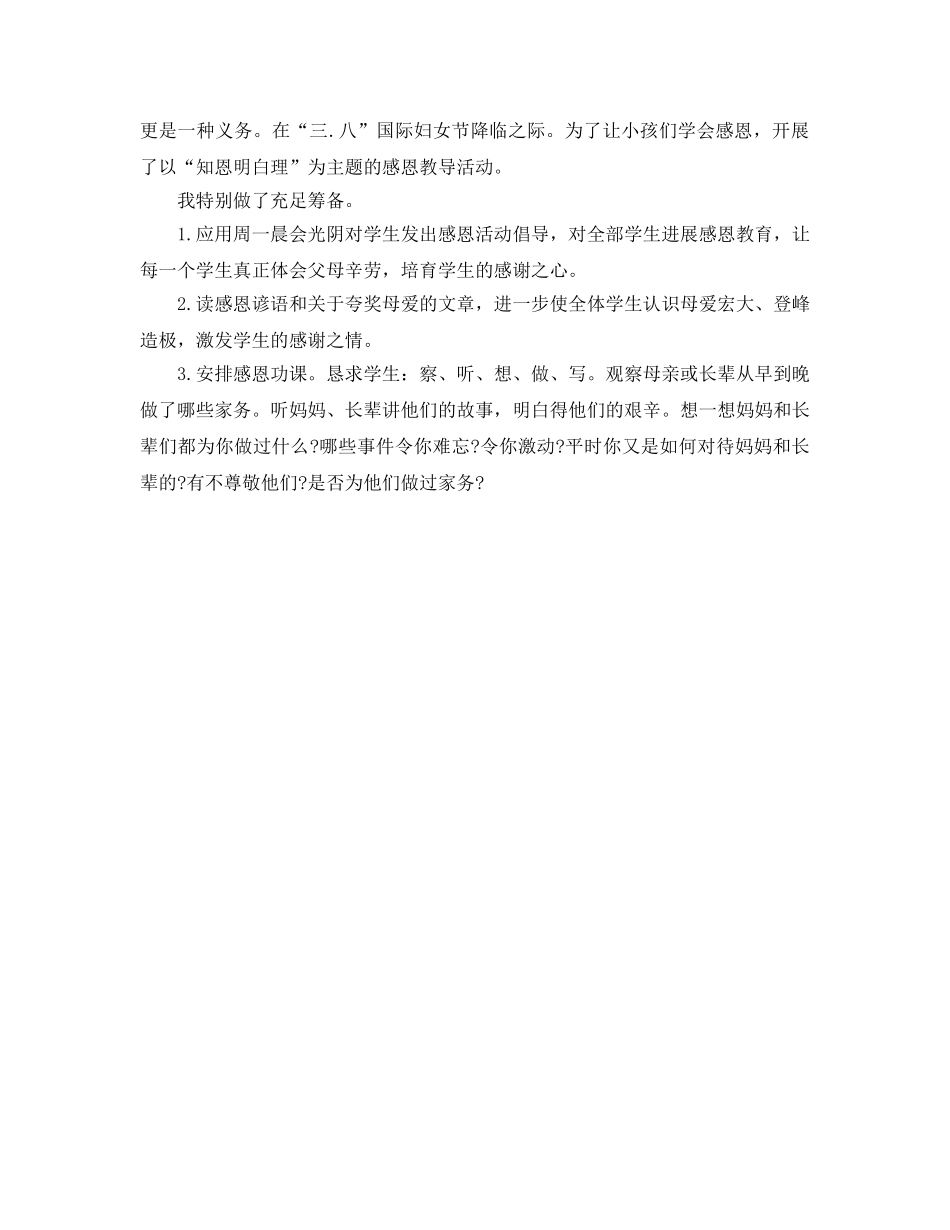 更是一种义务。在“三.八”国际妇女节降临之际。为了让小孩们学会感恩，开展了以“知恩明白理”为主题的感恩教导活动。

我特别做了充足筹备。

1.应用周一晨会光阴对学生发出感恩活动倡导，对全部学生进展感恩教育，让每一个学生真正体会父母辛劳，培育学生的感谢之心。

2.读感恩谚语和关于夸奖母爱的文章，进一步使全体学生认识母爱宏大、登峰造极，激发学生的感谢之情。

3.安排感恩功课。恳求学生：察、听、想、做、写。观察母亲或长辈从早到晚做了哪些家务。听妈妈、长辈讲他们的故事，明白得他们的艰辛。想一想妈妈和长辈们都为你做过什么?哪些事件令你难忘?令你激动?平时你又是如何对待妈妈和长辈的?有不尊敬他们?是否为他们做过家务?